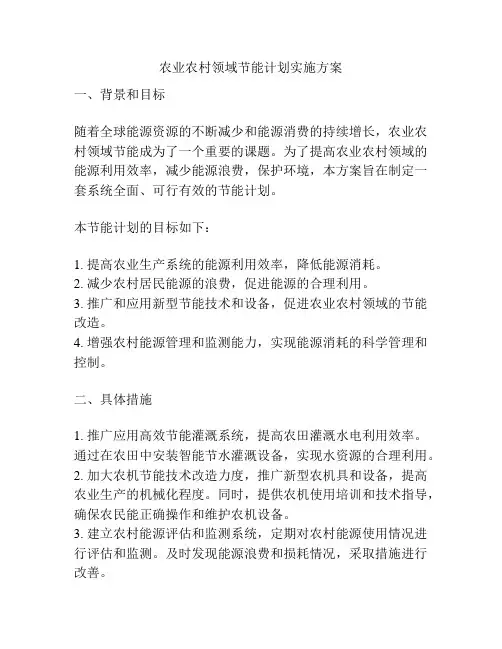 农业农村领域节能计划实施方案

一、背景和目标

随着全球能源资源的不断减少和能源消费的持续增长，农业农村领域节能成为了一个重要的课题。为了提高农业农村领域的能源利用效率，减少能源浪费，保护环境，本方案旨在制定一套系统全面、可行有效的节能计划。

本节能计划的目标如下：

1. 提高农业生产系统的能源利用效率，降低能源消耗。
2. 减少农村居民能源的浪费，促进能源的合理利用。
3. 推广和应用新型节能技术和设备，促进农业农村领域的节能改造。
4. 增强农村能源管理和监测能力，实现能源消耗的科学管理和控制。

二、具体措施

1. 推广应用高效节能灌溉系统，提高农田灌溉水电利用效率。通过在农田中安装智能节水灌溉设备，实现水资源的合理利用。
2. 加大农机节能技术改造力度，推广新型农机具和设备，提高农业生产的机械化程度。同时，提供农机使用培训和技术指导，确保农民能正确操作和维护农机设备。
3. 建立农村能源评估和监测系统，定期对农村能源使用情况进行评估和监测。及时发现能源浪费和损耗情况，采取措施进行改善。